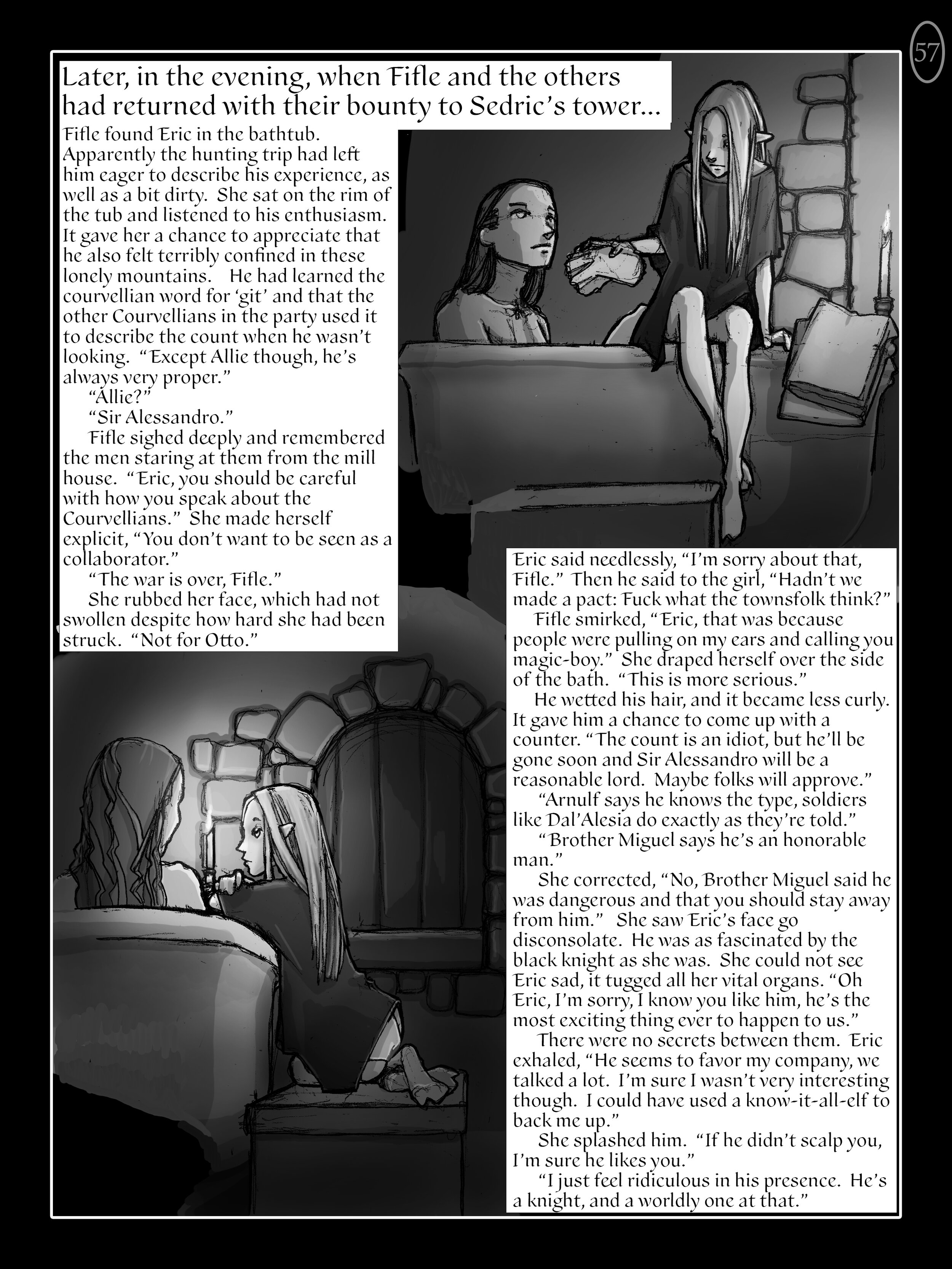 57

Later, in the evening, when Fifle and the others had returned with their bounty to Sedric's tower...

Fifle found Eric in the bathtub. Apparently the hunting trip had left him eager to describe his experience, as well as a bit dirty. She sat on the rim of the tub and listened to his enthusiasm. It gave her a chance to appreciate that he also felt terribly confined in these lonely mountains. He had learned the courvellian word for 'git' and that the other Courvellians in the party used it to describe the count when he wasn't looking. "Except Allie though, he's always very proper."

"Allie?"

"Sir Alessandro."

Fifle sighed deeply and remembered the men staring at them from the mill house. "Eric, you should be careful with how you speak about the Courvellians." She made herself explicit, "You don't want to be seen as a collaborator."

"The war is over, Fifle."

She rubbed her face, which had not swollen despite how hard she had been struck. "Not for Otto."

Eric said needlessly, "I'm sorry about that, Fifle." Then he said to the girl, "Hadn't we made a pact: Fuck what the townsfolk think?"

Fifle smirked, "Eric, that was because people were pulling on my ears and calling you magic-boy." She draped herself over the side of the bath. "This is more serious."

He wetted his hair, and it became less curly. It gave him a chance to come up with a counter. "The count is an idiot, but he'll be gone soon and Sir Alessandro will be a reasonable lord. Maybe folks will approve."

"Arnulf says he knows the type, soldiers like Dal'Alesia do exactly as they're told."

"Brother Miguel says he's an honorable man."

She corrected, "No, Brother Miguel said he was dangerous and that you should stay away from him." She saw Eric's face go disconsolate. He was as fascinated by the black knight as she was. She could not see Eric sad, it tugged all her vital organs. "Oh Eric, I'm sorry, I know you like him, he's the most exciting thing ever to happen to us."

There were no secrets between them. Eric exhaled, "He seems to favor my company, we talked a lot. I'm sure I wasn't very interesting though. I could have used a know-it-all-elf to back me up."

She splashed him. "If he didn't scalp you, I'm sure he likes you."

"I just feel ridiculous in his presence. He's a knight, and a worldly one at that."